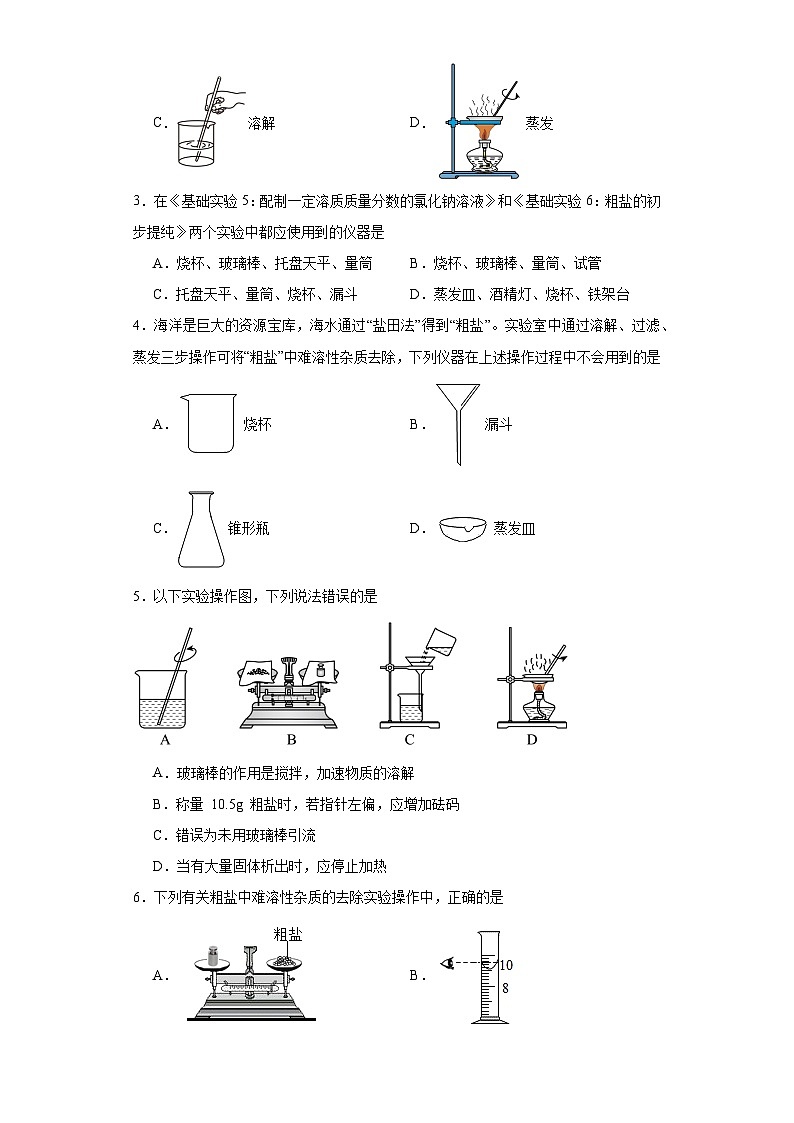 C． 溶解 D． 蒸发

3．在《基础实验 5：配制一定溶质质量分数的氯化钠溶液》和《基础实验 6：粗盐的初步提纯》两个实验中都应使用到的仪器是

A．烧杯、玻璃棒、托盘天平、量筒 B．烧杯、玻璃棒、量筒、试管

C．托盘天平、量筒、烧杯、漏斗 D．蒸发皿、酒精灯、烧杯、铁架台

4．海洋是巨大的资源宝库，海水通过“盐田法”得到“粗盐”。实验室中通过溶解、过滤、蒸发三步操作可将“粗盐”中难溶性杂质去除，下列仪器在上述操作过程中不会用到的是

A． 烧杯 B． 漏斗

C． 锥形瓶 D． 蒸发皿

5．以下实验操作图，下列说法错误的是

A B C D

A．玻璃棒的作用是搅拌，加速物质的溶解

B．称量 10.5g 粗盐时，若指针左偏，应增加砝码

C．错误为未用玻璃棒引流

D．当有大量固体析出时，应停止加热

6．下列有关粗盐中难溶性杂质的去除实验操作中，正确的是

A． 粗盐 B． 10 8